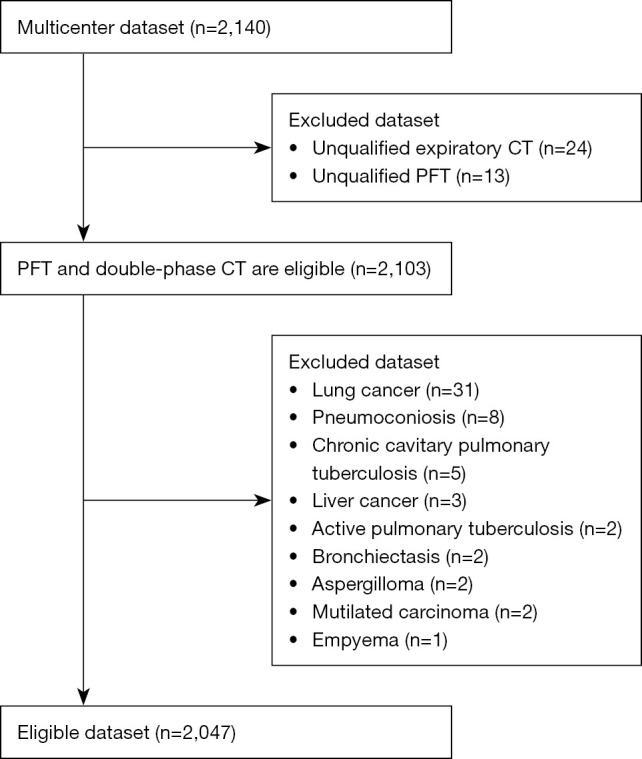 Multicenter dataset (n=2,140)

Excluded dataset
• Unqualified expiratory CT (n=24)
• Unqualified PFT (n=13)

PFT and double-phase CT are eligible (n=2,103)

Excluded dataset
• Lung cancer (n=31)
• Pneumoconiosis (n=8)
• Chronic cavitary pulmonary tuberculosis (n=5)
• Liver cancer (n=3)
• Active pulmonary tuberculosis (n=2)
• Bronchiectasis (n=2)
• Aspergilloma (n=2)
• Mutilated carcinoma (n=2)
• Empyema (n=1)

Eligible dataset (n=2,047)